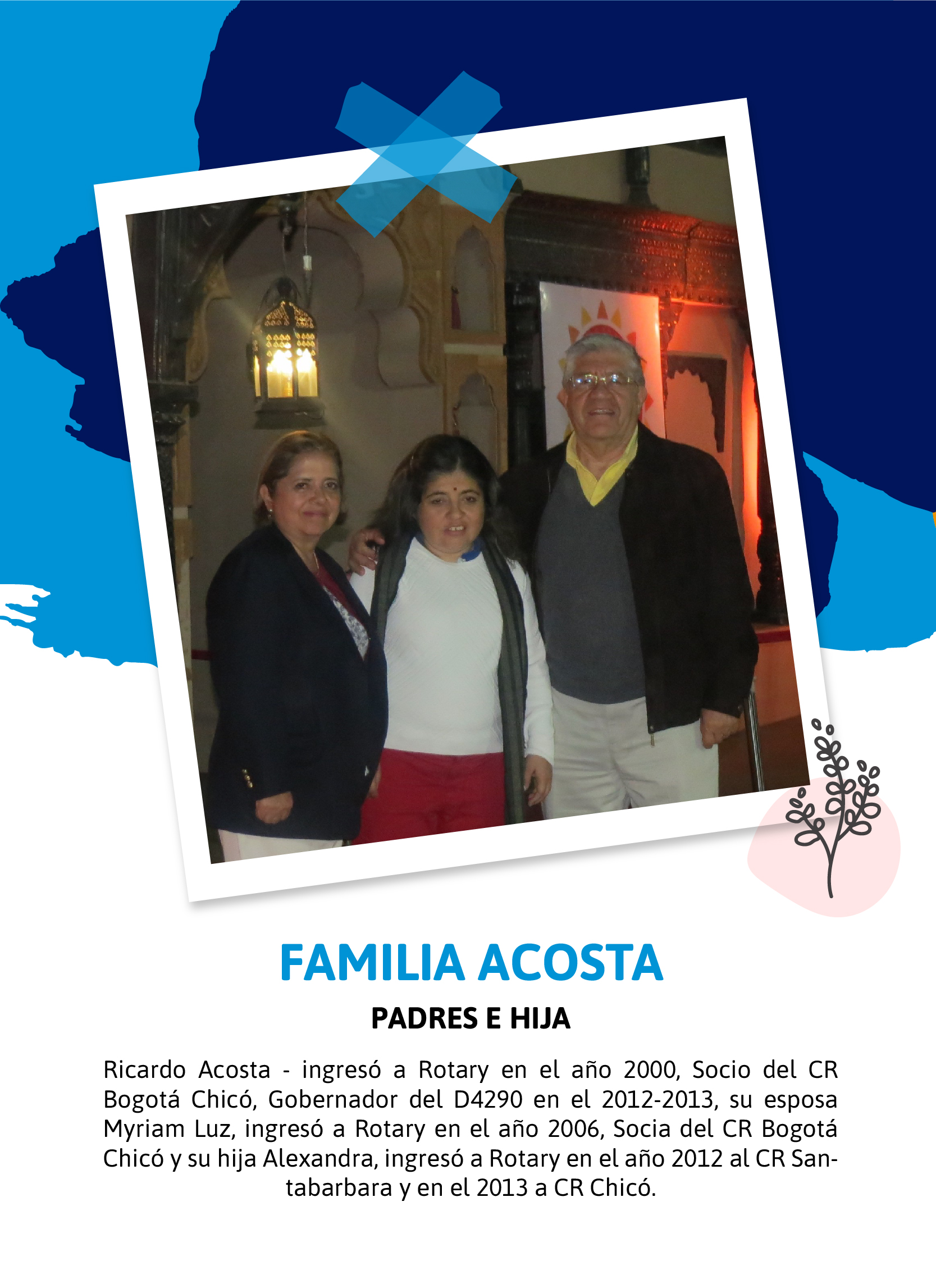 FAMILIA ACOSTA

PADRES E HIJA

Ricardo Acosta - ingresó a Rotary en el año 2000, Socio del CR Bogotá Chicó, Gobernador del D4290 en el 2012-2013, su esposa Myriam Luz, ingresó a Rotary en el año 2006, Socia del CR Bogotá Chicó y su hija Alexandra, ingresó a Rotary en el año 2012 al CR Santabarbara y en el 2013 a CR Chicó.